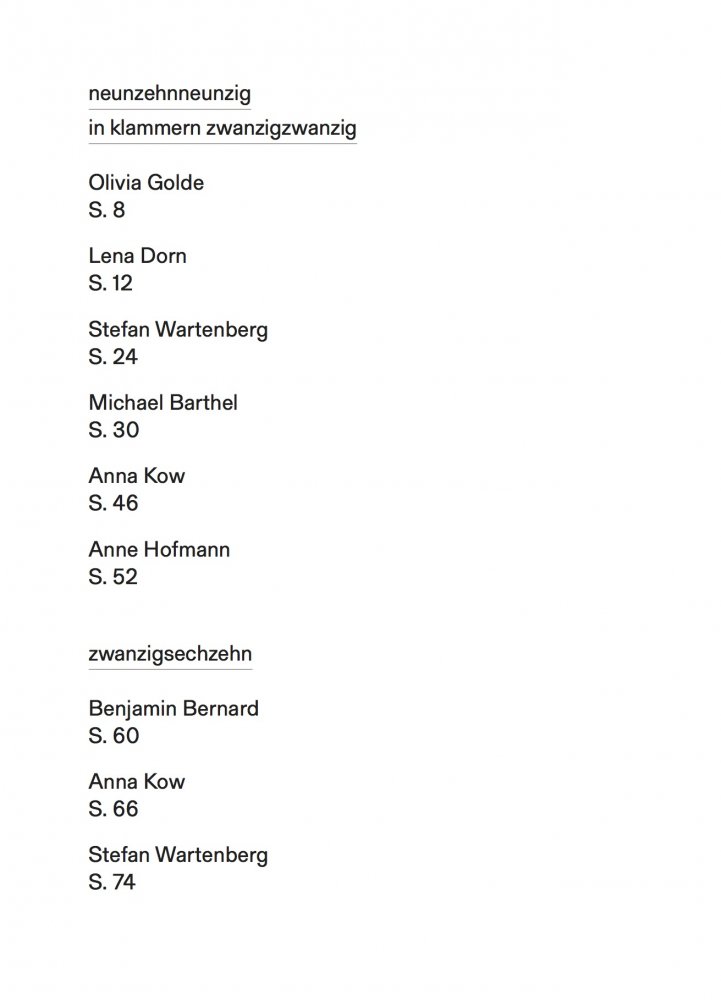 neunzehnneunzig

in klammern zwanzigzwanzig

Olivia Golde
S. 8

Lena Dorn
S. 12

Stefan Wartenberg
S. 24

Michael Barthel
S. 30

Anna Kow
S. 46

Anne Hofmann
S. 52

zwanzigsechzehn

Benjamin Bernard
S. 60

Anna Kow
S. 66

Stefan Wartenberg
S. 74